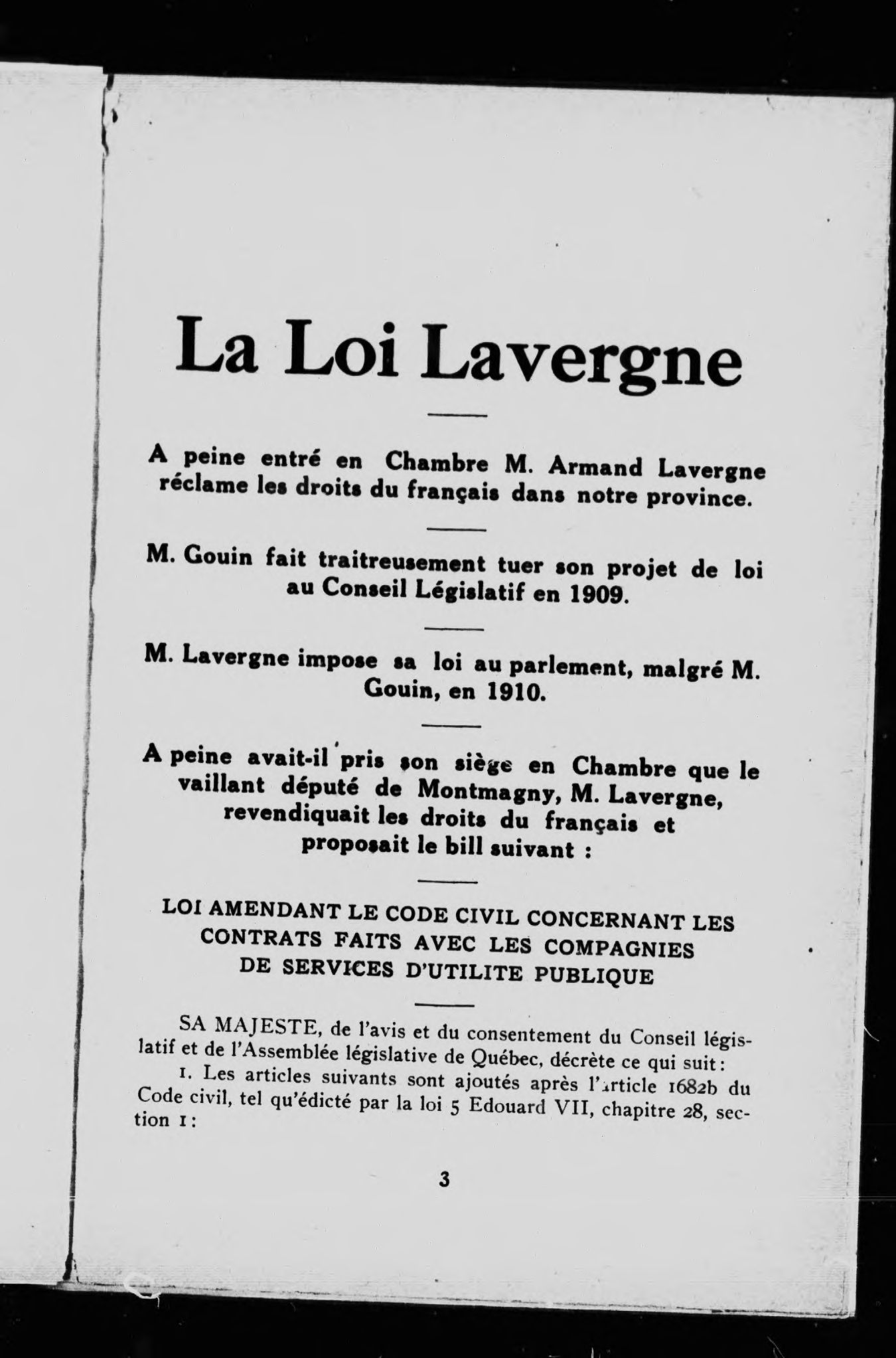 La Loi Lavergne

A peine entré en Chambre M. Armand Lavergne réclame les droits du français dans notre province.

M. Gouin fait traitreusement tuer son projet de loi au Conseil Législatif en 1909.

M. Lavergne impose sa loi au parlement, malgré M. Gouin, en 1910.

A peine avait-il pris son siège en Chambre que le vaillant député de Montmagny, M. Lavergne, revendiquait les droits du français et proposait le bill suivant :

LOI AMENDANT LE CODE CIVIL CONCERNANT LES CONTRATS FAITS AVEC LES COMPAGNIES DE SERVICES D'UTILITE PUBLIQUE

SA MAJESTE, de l'avis et du consentement du Conseil législatif et de l'Assemblée législative de Québec, décrète ce qui suit:

1. Les articles suivants sont ajoutés après l'article 1682b du Code civil, tel qu'édicté par la loi 5 Edouard VII, chapitre 28, section 1:

3